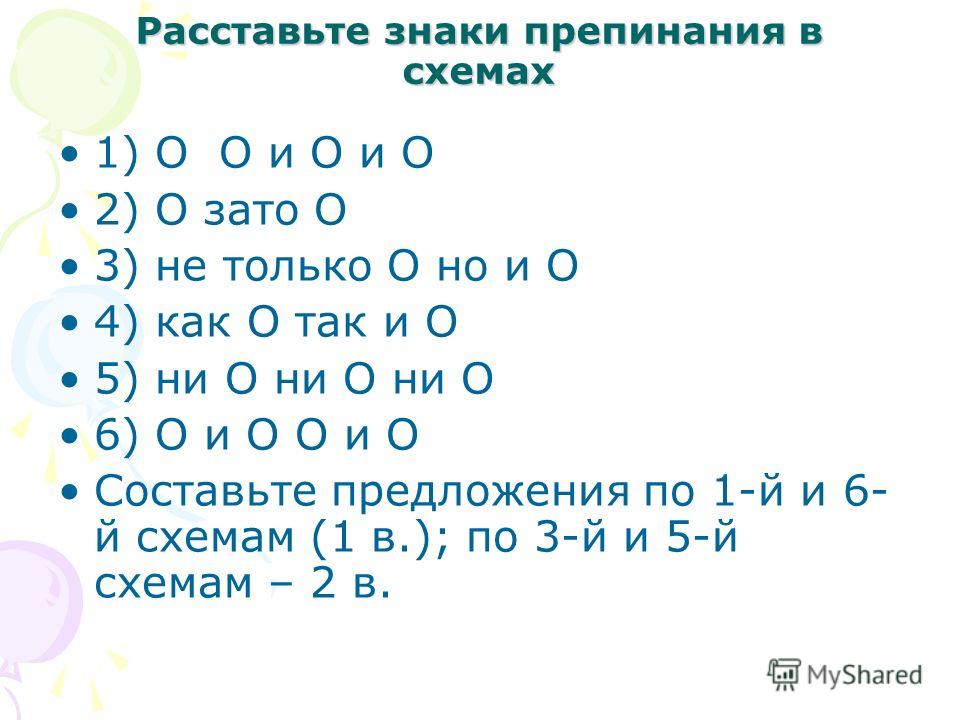 Расставьте знаки препинания в схемах

• 1) О  О и О и О
• 2) О зато О
• 3) не только О но и О
• 4) как О так и О
• 5) ни О ни О ни О
• 6) О и О О и О
• Составьте предложения по 1-й и 6-й схемам (1 в.); по 3-й и 5-й схемам – 2 в.

MyShared